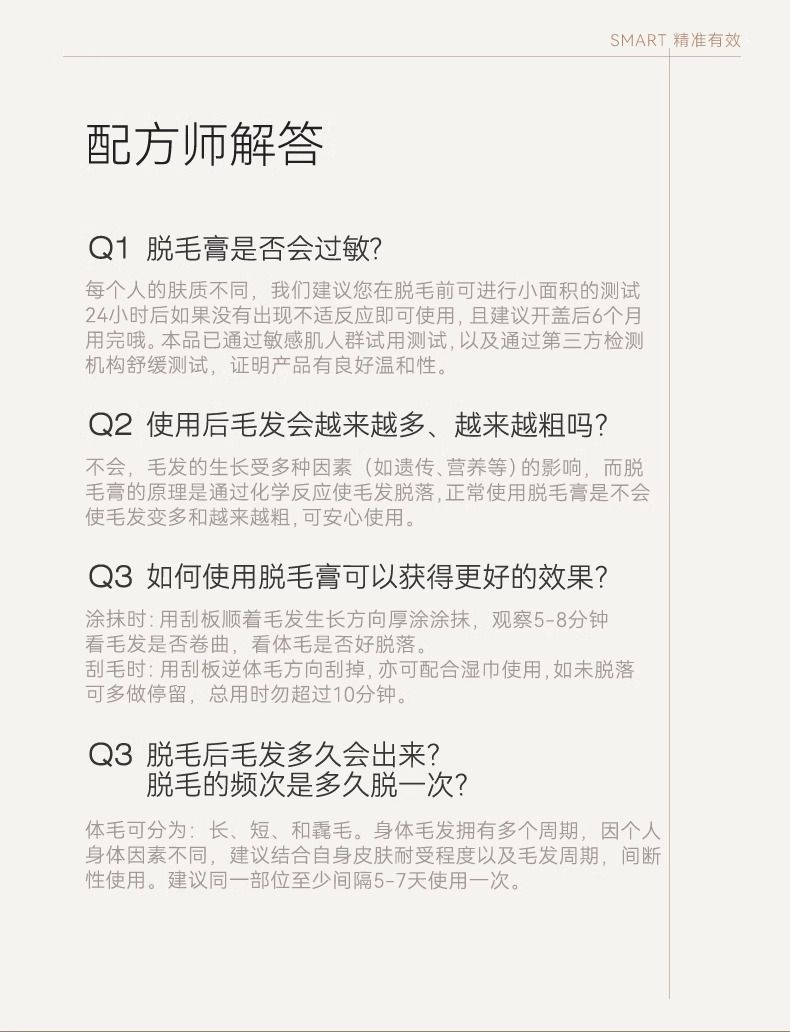 SMART 精准有效

配方师解答

Q1 脱毛膏是否会过敏?

每个人的肤质不同，我们建议您在脱毛前可进行小面积的测试24小时后如果没有出现不适反应即可使用，且建议开盖后6个月用完哦。本品已通过敏感肌人群试用测试，以及通过第三方检测机构舒缓测试，证明产品有良好温和性。

Q2 使用后毛发会越来越多、越来越粗吗?

不会，毛发的生长受多种因素（如遗传、营养等）的影响，而脱毛膏的原理是通过化学反应使毛发脱落，正常使用脱毛膏是不会使毛发变多和越来越粗，可安心使用。

Q3 如何使用脱毛膏可以获得更好的效果?

涂抹时：用刮板顺着毛发生长方向厚涂涂抹，观察5-8分钟看毛发是否卷曲，看体毛是否好脱落。
刮毛时：用刮板逆体毛方向刮掉，亦可配合湿巾使用，如未脱落可多做停留，总用时勿超过10分钟。

Q3 脱毛后毛发多久会出来?
脱毛的频次是多久脱一次?

体毛可分为：长、短、和毳毛。身体毛发拥有多个周期，因个人身体因素不同，建议结合自身皮肤耐受程度以及毛发周期，间断性使用。建议同一部位至少间隔5-7天使用一次。